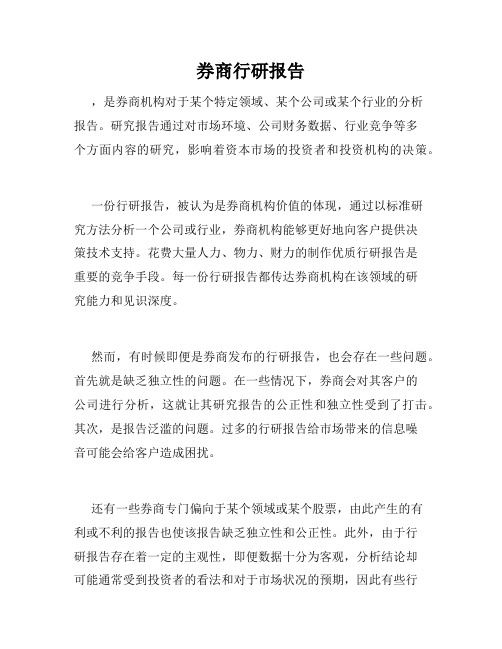 券商行研报告

，是券商机构对于某个特定领域、某个公司或某个行业的分析报告。研究报告通过对市场环境、公司财务数据、行业竞争等多个方面内容的研究，影响着资本市场的投资者和投资机构的决策。

一份行研报告，被认为是券商机构价值的体现，通过以标准研究方法分析一个公司或行业，券商机构能够更好地向客户提供决策技术支持。花费大量人力、物力、财力的制作优质行研报告是重要的竞争手段。每一份行研报告都传达券商机构在该领域的研究能力和见识深度。

然而，有时候即便是券商发布的行研报告，也会存在一些问题。首先就是缺乏独立性的问题。在一些情况下，券商会对其客户的公司进行分析，这就让其研究报告的公正性和独立性受到了打击。其次，是报告泛滥的问题。过多的行研报告给市场带来的信息噪音可能会给客户造成困扰。

还有一些券商专门偏向于某个领域或某个股票，由此产生的有利或不利的报告也使该报告缺乏独立性和公正性。此外，由于行研报告存在着一定的主观性，即便数据十分为客观，分析结论却可能通常受到投资者的看法和对于市场状况的预期，因此有些行